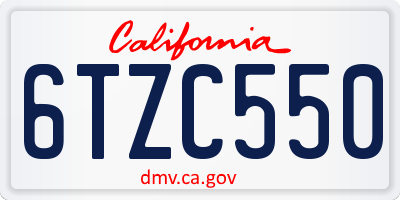 California

6TZC550

dmv.ca.gov